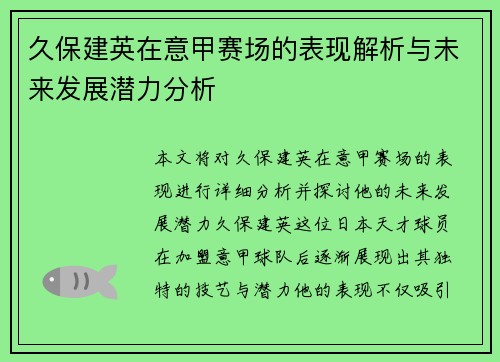 久保建英在意甲赛场的表现解析与未来发展潜力分析

本文将对久保建英在意甲赛场的表现进行详细分析并探讨他的未来发展潜力久保建英这位日本天才球员在加盟意甲球队后逐渐展现出其独特的技艺与潜力他的表现不仅吸引